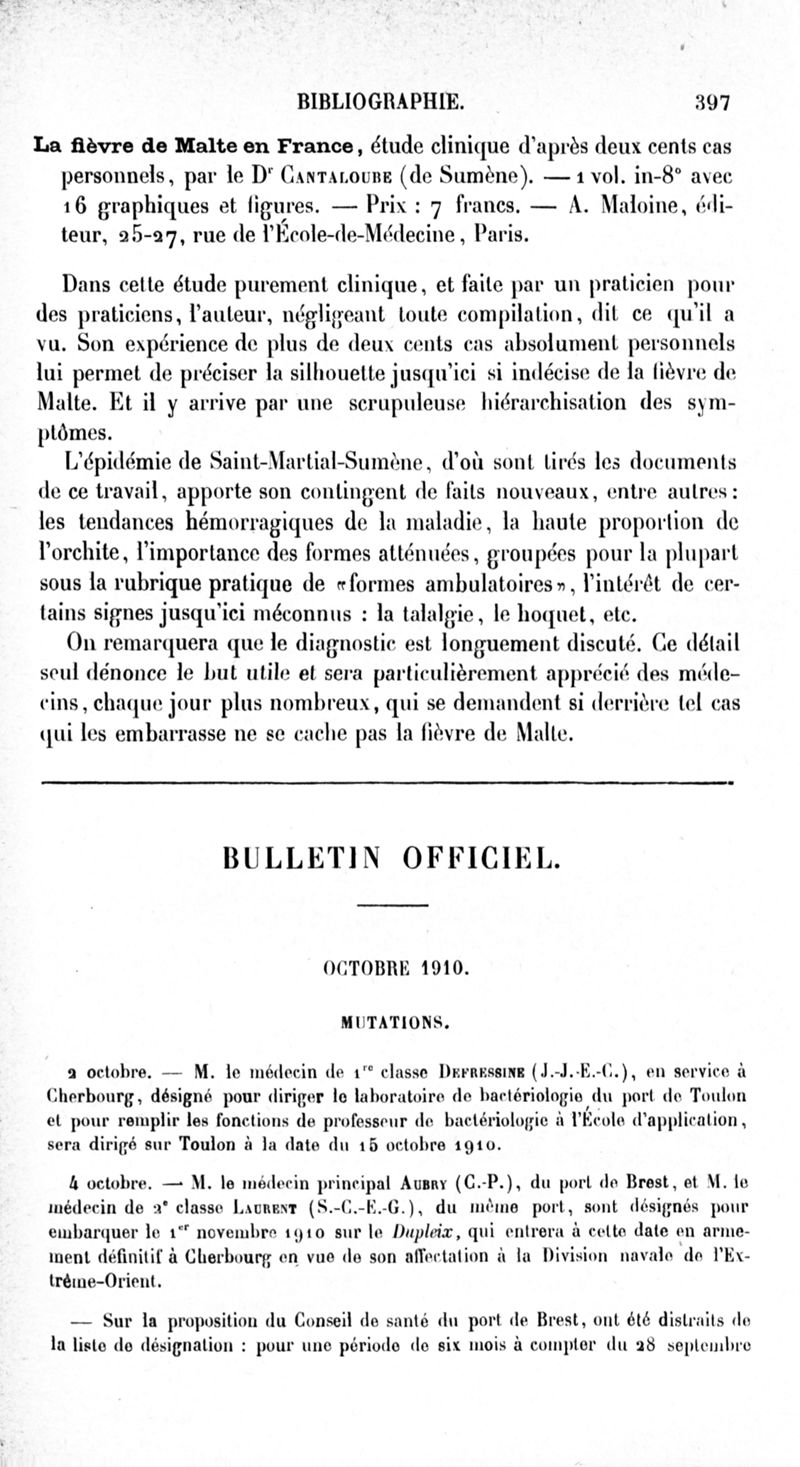 BIBLIOGRAPHIE. 397

La fièvre de Malte en France, étude clinique d'après deux cents cas personnels, par le Dr Cantaloube (de Sumène). — 1 vol. in-8° avec 16 graphiques et figures. — Prix : 7 francs. — A. Maloine, éditeur, 25-27, rue de l'École-de-Médecine, Paris.

Dans cette étude purement clinique, et faite par un praticien pour des praticiens, l'auteur, négligeant toute compilation, dit ce qu'il a vu. Son expérience de plus de deux cents cas absolument personnels lui permet de préciser la silhouette jusqu'ici si indécise de la fièvre de Malte. Et il y arrive par une scrupuleuse hiérarchisation des symptômes.

L'épidémie de Saint-Martial-Sumène, d'où sont tirés les documents de ce travail, apporte son contingent de faits nouveaux, entre autres : les tendances hémorragiques de la maladie, la haute proportion de l'orchite, l'importance des formes atténuées, groupées pour la plupart sous la rubrique pratique de «formes ambulatoires», l'intérêt de certains signes jusqu'ici méconnus : la talalgie, le hoquet, etc.

On remarquera que le diagnostic est longuement discuté. Ce détail seul dénonce le but utile et sera particulièrement apprécié des médecins, chaque jour plus nombreux, qui se demandent si derrière tel cas qui les embarrasse ne se cache pas la fièvre de Malte.

BULLETIN OFFICIEL.

OCTOBRE 1910.

MUTATIONS.

2 octobre. — M. le médecin de 1re classe Defressine (J.-J.-E.-C.), en service à Cherbourg, désigné pour diriger le laboratoire de bactériologie du port de Toulon et pour remplir les fonctions de professeur de bactériologie à l'École d'application, sera dirigé sur Toulon à la date du 15 octobre 1910.

4 octobre. — M. le médecin principal Aubry (C.-P.), du port de Brest, et M. le médecin de 2e classe Laurent (S.-C.-E.-G.), du même port, sont désignés pour embarquer le 1er novembre 1910 sur le Dupleix, qui entrera à cette date en armement définitif à Cherbourg en vue de son affectation à la Division navale de l'Extrême-Orient.

— Sur la proposition du Conseil de santé du port de Brest, ont été distraits de la liste de désignation : pour une période de six mois à compter du 28 septembre